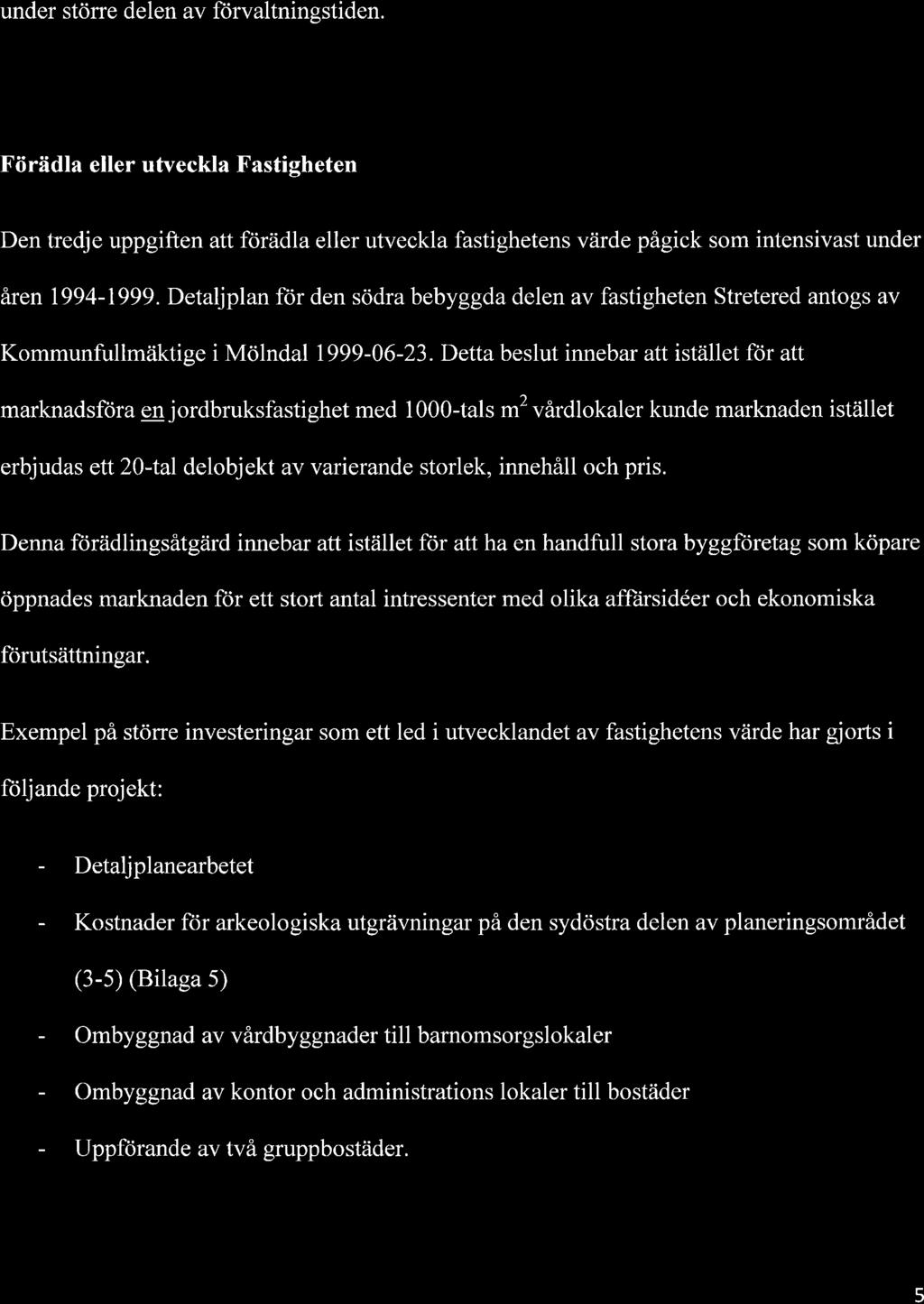 under större delen av förvaltningstiden.

Förädla eller utveckla Fastigheten

Den tredje uppgiften att förädla eller utveckla fastighetens värde pågick som intensivast under åren 1994-1999. Detaljplan för den södra bebyggda delen av fastigheten Stretered antogs av Kommunfullmäktige i Mölndal 1999-06-23. Detta beslut innebar att istället för att marknadsföra en jordbruksfastighet med 1000-tals $m^2$ vårdlokaler kunde marknaden istället erbjudas ett 20-tal delobjekt av varierande storlek, innehåll och pris.

Denna förädlingsåtgärd innebar att istället för att ha en handfull stora byggföretag som köpare öppnades marknaden för ett stort antal intressenter med olika affärsidéer och ekonomiska förutsättningar.

Exempel på större investeringar som ett led i utvecklandet av fastighetens värde har gjorts i följande projekt:

- Detaljplanearbetet
- Kostnader för arkeologiska utgrävningar på den sydöstra delen av planeringsområdet (3-5) (Bilaga 5)
- Ombyggnad av vårdbyggnader till barnomsorgslokaler
- Ombyggnad av kontor och administrations lokaler till bostäder
- Uppförande av två gruppbostäder.

5